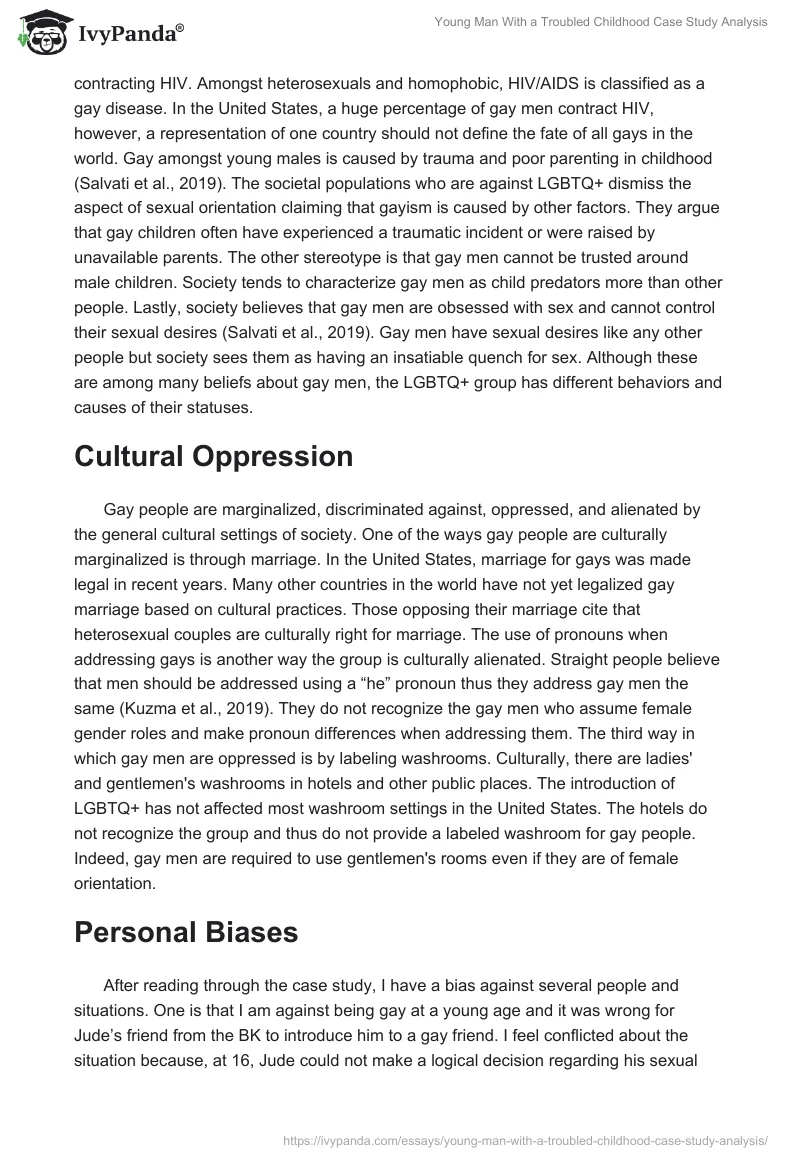 IvyPanda®

Young Man With a Troubled Childhood Case Study Analysis

contracting HIV. Amongst heterosexuals and homophobic, HIV/AIDS is classified as a gay disease. In the United States, a huge percentage of gay men contract HIV, however, a representation of one country should not define the fate of all gays in the world. Gay amongst young males is caused by trauma and poor parenting in childhood (Salvati et al., 2019). The societal populations who are against LGBTQ+ dismiss the aspect of sexual orientation claiming that gayism is caused by other factors. They argue that gay children often have experienced a traumatic incident or were raised by unavailable parents. The other stereotype is that gay men cannot be trusted around male children. Society tends to characterize gay men as child predators more than other people. Lastly, society believes that gay men are obsessed with sex and cannot control their sexual desires (Salvati et al., 2019). Gay men have sexual desires like any other people but society sees them as having an insatiable quench for sex. Although these are among many beliefs about gay men, the LGBTQ+ group has different behaviors and causes of their statuses.

Cultural Oppression

Gay people are marginalized, discriminated against, oppressed, and alienated by the general cultural settings of society. One of the ways gay people are culturally marginalized is through marriage. In the United States, marriage for gays was made legal in recent years. Many other countries in the world have not yet legalized gay marriage based on cultural practices. Those opposing their marriage cite that heterosexual couples are culturally right for marriage. The use of pronouns when addressing gays is another way the group is culturally alienated. Straight people believe that men should be addressed using a “he” pronoun thus they address gay men the same (Kuzma et al., 2019). They do not recognize the gay men who assume female gender roles and make pronoun differences when addressing them. The third way in which gay men are oppressed is by labeling washrooms. Culturally, there are ladies' and gentlemen's washrooms in hotels and other public places. The introduction of LGBTQ+ has not affected most washroom settings in the United States. The hotels do not recognize the group and thus do not provide a labeled washroom for gay people. Indeed, gay men are required to use gentlemen's rooms even if they are of female orientation.

Personal Biases

After reading through the case study, I have a bias against several people and situations. One is that I am against being gay at a young age and it was wrong for Jude’s friend from the BK to introduce him to a gay friend. I feel conflicted about the situation because, at 16, Jude could not make a logical decision regarding his sexual

https://ivypanda.com/essays/young-man-with-a-troubled-childhood-case-study-analysis/